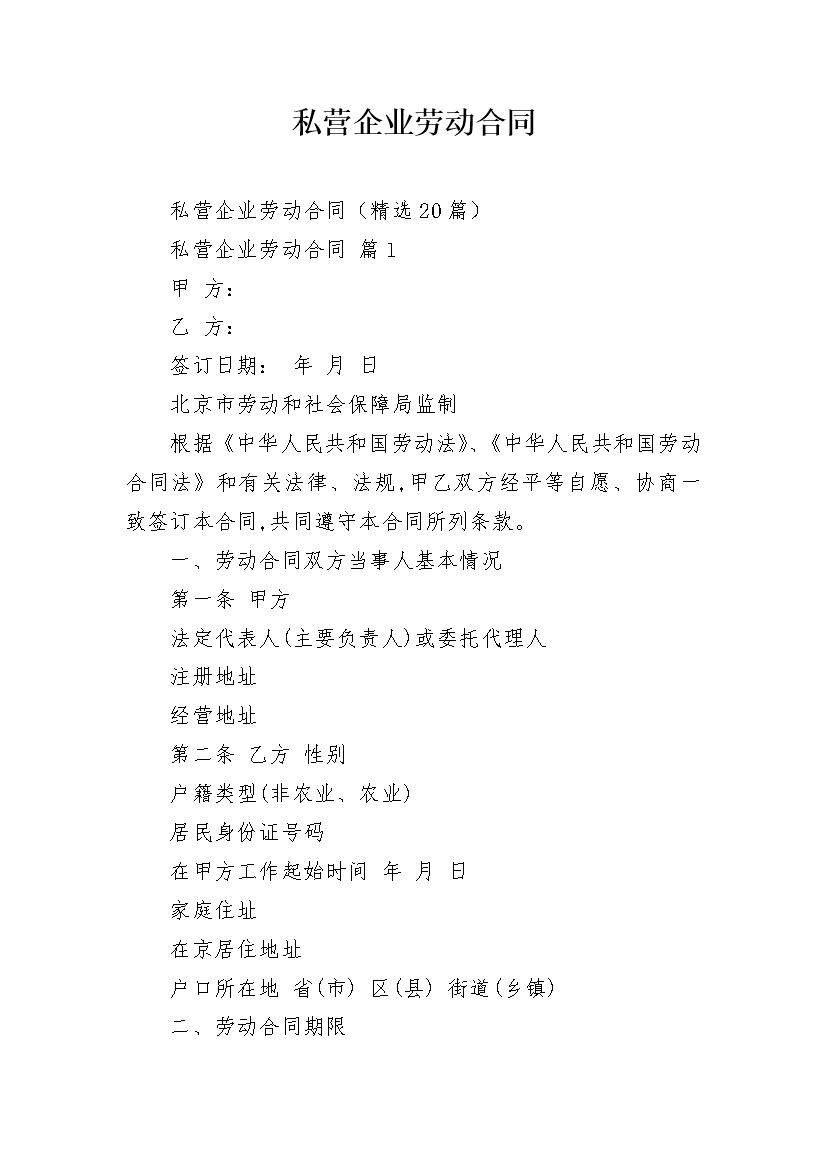 私营企业劳动合同

私营企业劳动合同（精选20篇）

私营企业劳动合同 篇1

甲 方：

乙 方：

签订日期： 年 月 日

北京市劳动和社会保障局监制

根据《中华人民共和国劳动法》、《中华人民共和国劳动合同法》和有关法律、法规，甲乙双方经平等自愿、协商一致签订本合同，共同遵守本合同所列条款。

一、劳动合同双方当事人基本情况

第一条 甲方

法定代表人(主要负责人)或委托代理人

注册地址

经营地址

第二条 乙方 性别

户籍类型(非农业、农业)

居民身份证号码

在甲方工作起始时间 年 月 日

家庭住址

在京居住地址

户口所在地 省(市) 区(县) 街道(乡镇)

二、劳动合同期限